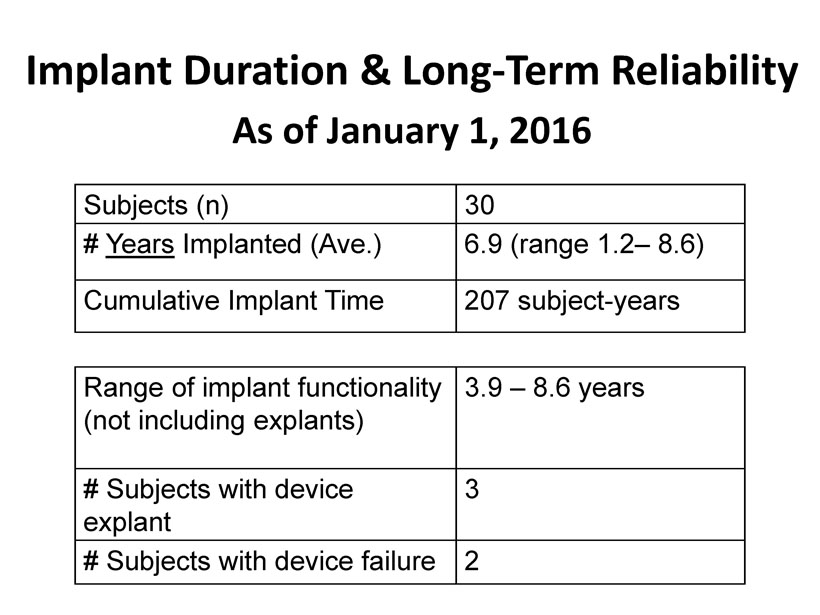 Implant Duration & Long-Term Reliability
As of January 1, 2016

| Subjects (n) | 30 |
|---|---|
| # Years Implanted (Ave.) | 6.9 (range 1.2– 8.6) |
| Cumulative Implant Time | 207 subject-years |

| Range of implant functionality (not including explants) | 3.9 – 8.6 years |
|---|---|
| # Subjects with device explant | 3 |
| # Subjects with device failure | 2 |